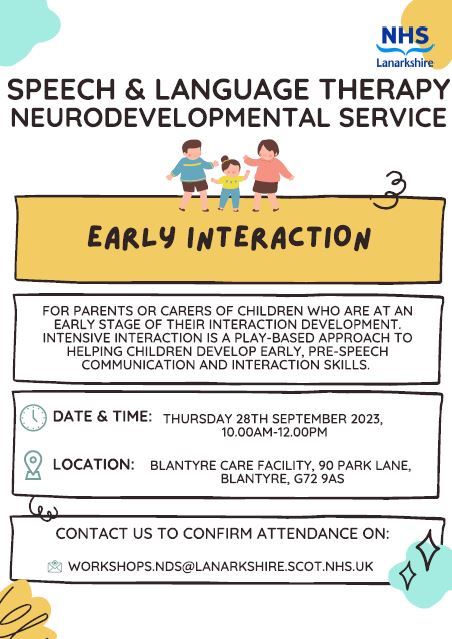 NHS
Lanarkshire

SPEECH & LANGUAGE THERAPY NEURODEVELOPMENTAL SERVICE

EARLY INTERACTION

FOR PARENTS OR CARERS OF CHILDREN WHO ARE AT AN EARLY STAGE OF THEIR INTERACTION DEVELOPMENT. INTENSIVE INTERACTION IS A PLAY-BASED APPROACH TO HELPING CHILDREN DEVELOP EARLY, PRE-SPEECH COMMUNICATION AND INTERACTION SKILLS.

DATE & TIME: THURSDAY 28TH SEPTEMBER 2023, 10.00AM-12.00PM

LOCATION: BLANTYRE CARE FACILITY, 90 PARK LANE, BLANTYRE, G72 9AS

CONTACT US TO CONFIRM ATTENDANCE ON:

WORKSHOPS.NDS@LANARKSHIRE.SCOT.NHS.UK